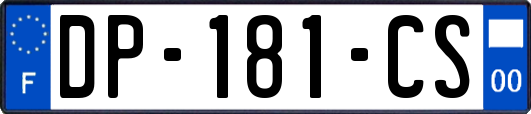 F

DP-181-CS

00